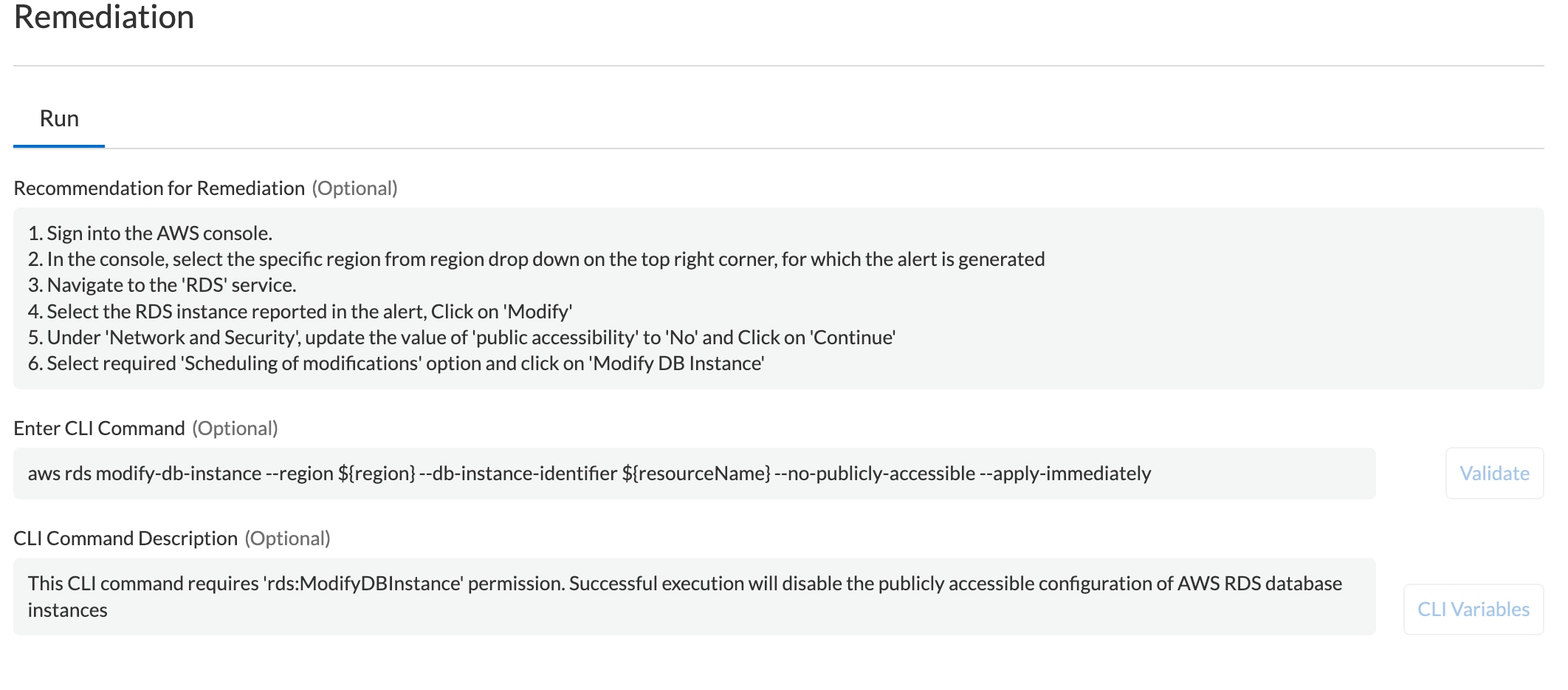 Remediation

Run

Recommendation for Remediation (Optional)

1. Sign into the AWS console.
2. In the console, select the specific region from region drop down on the top right corner, for which the alert is generated
3. Navigate to the 'RDS' service.
4. Select the RDS instance reported in the alert, Click on 'Modify'
5. Under 'Network and Security', update the value of 'public accessibility' to 'No' and Click on 'Continue'
6. Select required 'Scheduling of modifications' option and click on 'Modify DB Instance'

Enter CLI Command (Optional)

aws rds modify-db-instance --region ${region} --db-instance-identifier ${resourceName} --no-publicly-accessible --apply-immediately

Validate

CLI Command Description (Optional)

This CLI command requires 'rds:ModifyDBInstance' permission. Successful execution will disable the publicly accessible configuration of AWS RDS database instances

CLI Variables